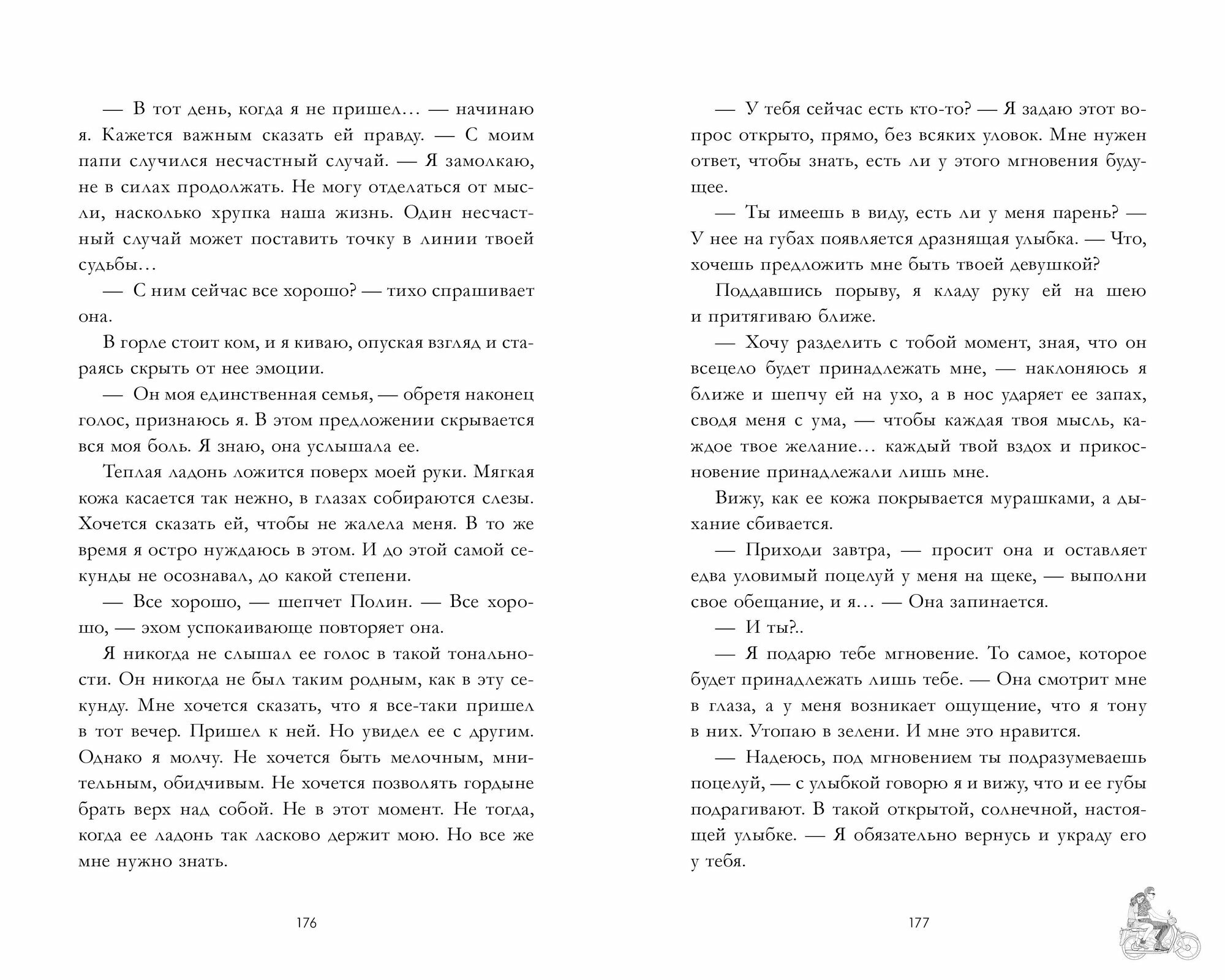 — В тот день, когда я не пришел… — начинаю я. Кажется важным сказать ей правду. — С моим папи случился несчастный случай. — Я замолкаю, не в силах продолжать. Не могу отделаться от мысли, насколько хрупка наша жизнь. Один несчастный случай может поставить точку в линии твоей судьбы…

— С ним сейчас все хорошо? — тихо спрашивает она.

В горле стоит ком, и я киваю, опуская взгляд и стараясь скрыть от нее эмоции.

— Он моя единственная семья, — обретя наконец голос, признаюсь я. В этом предложении скрывается вся моя боль. Я знаю, она услышала ее.

Теплая ладонь ложится поверх моей руки. Мягкая кожа касается так нежно, в глазах собираются слезы. Хочется сказать ей, чтобы не жалела меня. В то же время я остро нуждаюсь в этом. И до этой самой секунды не осознавал, до какой степени.

— Все хорошо, — шепчет Полин. — Все хорошо, — эхом успокаивающе повторяет она.

Я никогда не слышал ее голос в такой тональности. Он никогда не был таким родным, как в эту секунду. Мне хочется сказать, что я все-таки пришел в тот вечер. Пришел к ней. Но увидел ее с другим. Однако я молчу. Не хочется быть мелочным, мнительным, обидчивым. Не хочется позволять гордыне брать верх над собой. Не в этот момент. Не тогда, когда ее ладонь так ласково держит мою. Но все же мне нужно знать.

176

— У тебя сейчас есть кто-то? — Я задаю этот вопрос открыто, прямо, без всяких уловок. Мне нужен ответ, чтобы знать, есть ли у этого мгновения будущее.

— Ты имеешь в виду, есть ли у меня парень? — У нее на губах появляется дразнящая улыбка. — Что, хочешь предложить мне быть твоей девушкой?

Поддавшись порыву, я кладу руку ей на шею и притягиваю ближе.

— Хочу разделить с тобой момент, зная, что он всецело будет принадлежать мне, — наклоняюсь я ближе и шепчу ей на ухо, а в нос ударяет ее запах, сводя меня с ума, — чтобы каждая твоя мысль, каждое твое желание… каждый твой вздох и прикосновение принадлежали лишь мне.

Вижу, как ее кожа покрывается мурашками, а дыхание сбивается.

— Приходи завтра, — просит она и оставляет едва уловимый поцелуй у меня на щеке, — выполни свое обещание, и я… — Она запинается.

— И ты?..

— Я подарю тебе мгновение. То самое, которое будет принадлежать лишь тебе. — Она смотрит мне в глаза, а у меня возникает ощущение, что я тону в них. Утопаю в зелени. И мне это нравится.

— Надеюсь, под мгновением ты подразумеваешь поцелуй, — с улыбкой говорю я и вижу, что и ее губы подрагивают. В такой открытой, солнечной, настоящей улыбке. — Я обязательно вернусь и украду его у тебя.

177